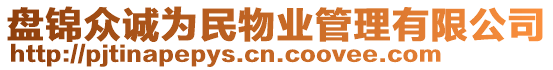 盘锦众诚为民物业管理有限公司
http://pjtinapepys.cn.coovee.com